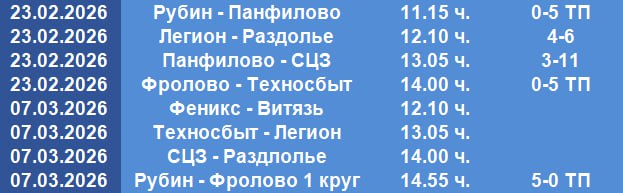 | 23.02.2026 | Рубин - Панфилово | 11.15 ч. | 0-5 ТП |
|---|---|---|---|
| 23.02.2026 | Легион - Раздолье | 12.10 ч. | 4-6 |
| 23.02.2026 | Панфилово - СЦЗ | 13.05 ч. | 3-11 |
| 23.02.2026 | Фролово - Техносбыт | 14.00 ч. | 0-5 ТП |
| 07.03.2026 | Феникс - Витязь | 12.10 ч. | |
| 07.03.2026 | Техносбыт - Легион | 13.05 ч. | |
| 07.03.2026 | СЦЗ - Раздлолье | 14.00 ч. | |
| 07.03.2026 | Рубин - Фролово 1 круг | 14.55 ч. | 5-0 ТП |